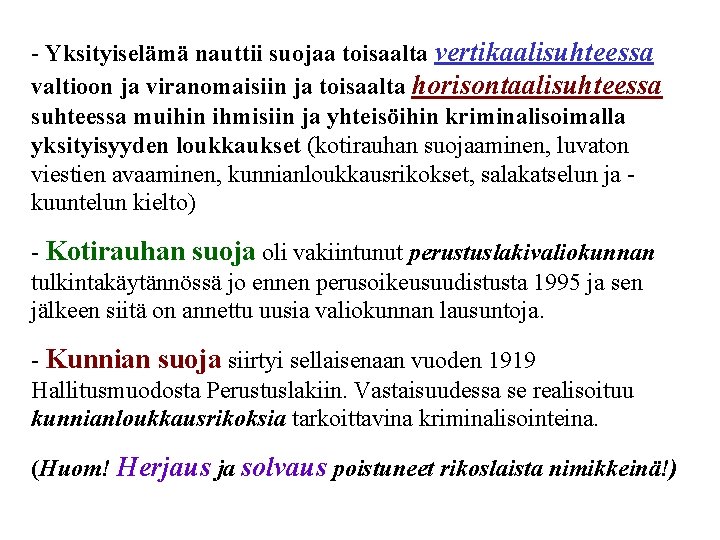 - Yksityiselämä nauttii suojaa toisaalta vertikaalisuhteessa valtioon ja viranomaisiin ja toisaalta horisontaalisuhteessa suhteessa muihin ihmisiin ja yhteisöihin kriminalisoimalla yksityisyyden loukkaukset (kotirauhan suojaaminen, luvaton viestien avaaminen, kunnianloukkausrikokset, salakatselun ja -kuuntelun kielto)

- Kotirauhan suoja oli vakiintunut perustuslakivaliokunnan tulkintakäytännössä jo ennen perusoikeusuudistusta 1995 ja sen jälkeen siitä on annettu uusia valiokunnan lausuntoja.

- Kunnian suoja siirtyi sellaisenaan vuoden 1919 Hallitusmuodosta Perustuslakiin. Vastaisuudessa se realisoituu kunnianloukkausrikoksia tarkoittavina kriminalisointeina.

(Huom! Herjaus ja solvaus poistuneet rikoslaista nimikkeinä!)